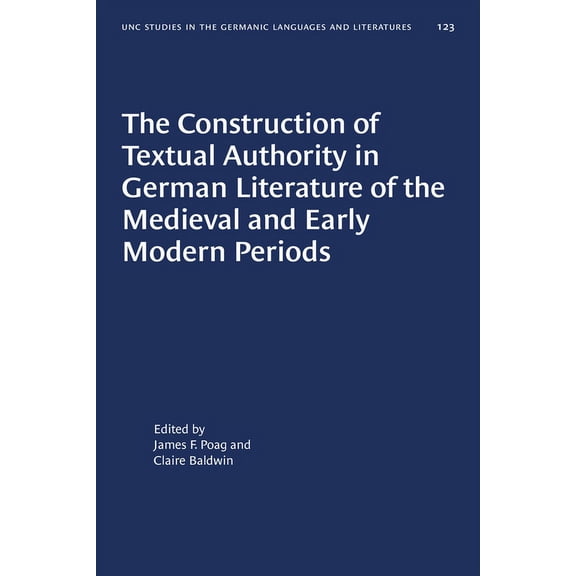 UNC STUDIES IN THE GERMANIC LANGUAGES AND LITERATURES 123

The Construction of Textual Authority in German Literature of the Medieval and Early Modern Periods

Edited by
James F. Poag and
Claire Baldwin